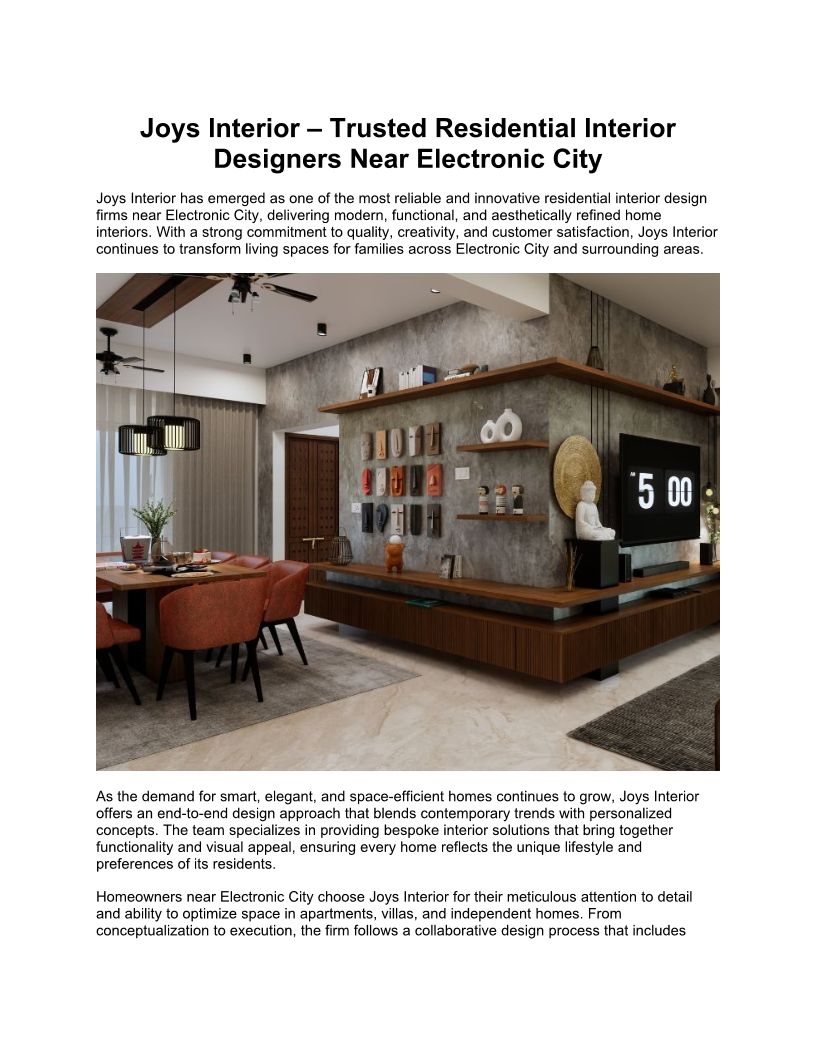 Joys Interior – Trusted Residential Interior Designers Near Electronic City

Joys Interior has emerged as one of the most reliable and innovative residential interior design firms near Electronic City, delivering modern, functional, and aesthetically refined home interiors. With a strong commitment to quality, creativity, and customer satisfaction, Joys Interior continues to transform living spaces for families across Electronic City and surrounding areas.

5 00

As the demand for smart, elegant, and space-efficient homes continues to grow, Joys Interior offers an end-to-end design approach that blends contemporary trends with personalized concepts. The team specializes in providing bespoke interior solutions that bring together functionality and visual appeal, ensuring every home reflects the unique lifestyle and preferences of its residents.

Homeowners near Electronic City choose Joys Interior for their meticulous attention to detail and ability to optimize space in apartments, villas, and independent homes. From conceptualization to execution, the firm follows a collaborative design process that includes